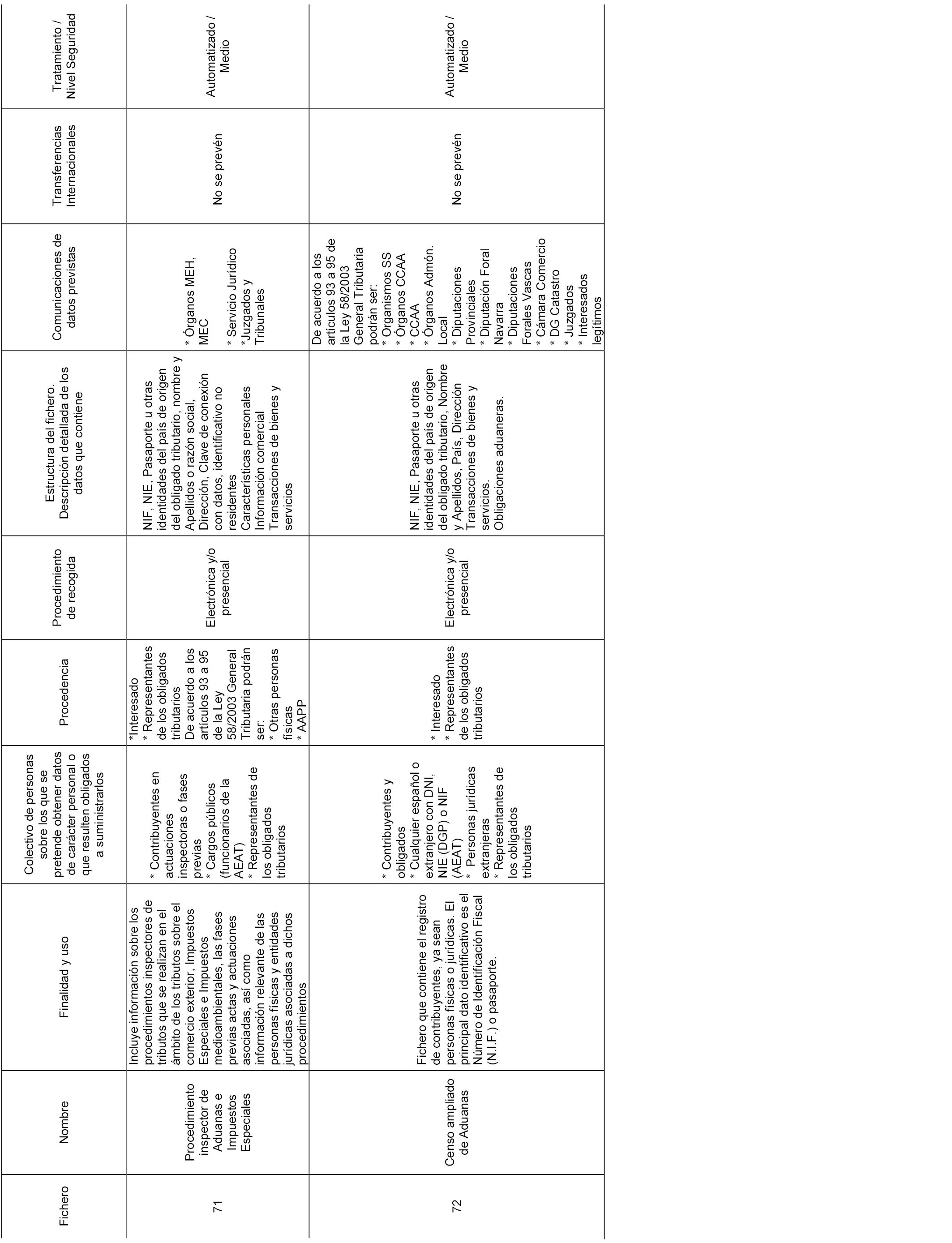 | Fichero | Nombre | Finalidad y uso | Colectivo de personas sobre los que se pretende obtener datos de carácter personal o que resulten obligados a suministrarlos | Procedencia | Procedimiento de recogida | Estructura del fichero. Descripción detallada de los datos que contiene | Comunicaciones de datos previstas | Transferencias Internacionales | Tratamiento / Nivel Seguridad |
|---|---|---|---|---|---|---|---|---|---|
| 71 | Procedimiento inspector de Aduanas e Impuestos Especiales | Incluye información sobre los procedimientos inspectores de tributos que se realizan en el ámbito de los tributos sobre el comercio exterior, Impuestos Especiales e Impuestos medioambientales, las fases previas actas y actuaciones asociadas, así como información relevante de las personas físicas y entidades jurídicas asociadas a dichos procedimientos | * Contribuyentes en actuaciones inspectoras o fases previas * Cargos públicos (funcionarios de la AEAT) * Representantes de los obligados tributarios | *Interesado * Representantes de los obligados tributarios De acuerdo a los artículos 93 a 95 de la Ley 58/2003 General Tributaria podrán ser: * Otras personas físicas * AAPP | Electrónica y/o presencial | NIF, NIE, Pasaporte u otras identidades del país de origen del obligado tributario, nombre y Apellidos o razón social, Dirección, Clave de conexión con datos, identificativo no residentes Características personales Información comercial Transacciones de bienes y servicios | * Órganos MEH, MEC * Servicio Jurídico *Juzgados y Tribunales | No se prevén | Automatizado / Medio |
| 72 | Censo ampliado de Aduanas | Fichero que contiene el registro de contribuyentes, ya sean personas físicas o jurídicas. El principal dato identificativo es el Número de Identificación Fiscal (N.I.F.) o pasaporte. | * Contribuyentes y obligados * Cualquier español o extranjero con DNI, NIE (DGP) o NIF (AEAT) * Personas jurídicas extranjeras * Representantes de los obligados tributarios | * Interesado * Representantes de los obligados tributarios | Electrónica y/o presencial | NIF, NIE, Pasaporte u otras identidades del país de origen del obligado tributario, Nombre y Apellidos, País, Dirección Transacciones de bienes y servicios. Obligaciones aduaneras. | De acuerdo a los artículos 93 a 95 de la Ley 58/2003 General Tributaria podrán ser: * Organismos SS * Órganos CCAA * CCAA * Órganos Admón. Local * Diputaciones Provinciales * Diputación Foral Navarra * Diputaciones Forales Vascas * Cámara Comercio * DG Catastro * Juzgados * Interesados legítimos | No se prevén | Automatizado / Medio |